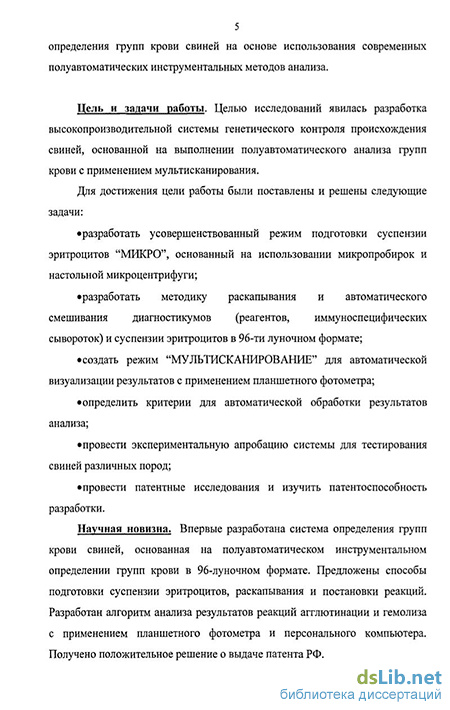 5

определения групп крови свиней на основе использования современных полуавтоматических инструментальных методов анализа.

Цель и задачи работы. Целью исследований явилась разработка высокопроизводительной системы генетического контроля происхождения свиней, основанной на выполнении полуавтоматического анализа групп крови с применением мультисканирования.

Для достижения цели работы были поставлены и решены следующие задачи:

•разработать усовершенствованный режим подготовки суспензии эритроцитов "МИКРО", основанный на использовании микропробирок и настольной микроцентрифуги;

•разработать методику раскапывания и автоматического смешивания диагностикумов (реагентов, иммуноспецифических сывороток) и суспензии эритроцитов в 96-ти луночном формате;

•создать режим "МУЛЬТИСКАНИРОВАНИЕ" для автоматической визуализации результатов с применением планшетного фотометра;

•определить критерии для автоматической обработки результатов анализа;

•провести экспериментальную апробацию системы для тестирования свиней различных пород;

•провести патентные исследования и изучить патентоспособность разработки.

Научная новизна. Впервые разработана система определения групп крови свиней, основанная на полуавтоматическом инструментальном определении групп крови в 96-луночном формате. Предложены способы подготовки суспензии эритроцитов, раскапывания и постановки реакций. Разработан алгоритм анализа результатов реакций агглютинации и гемолиза с применением планшетного фотометра и персонального компьютера. Получено положительное решение о выдаче патента РФ.

dsLib.net
библиотека диссертаций